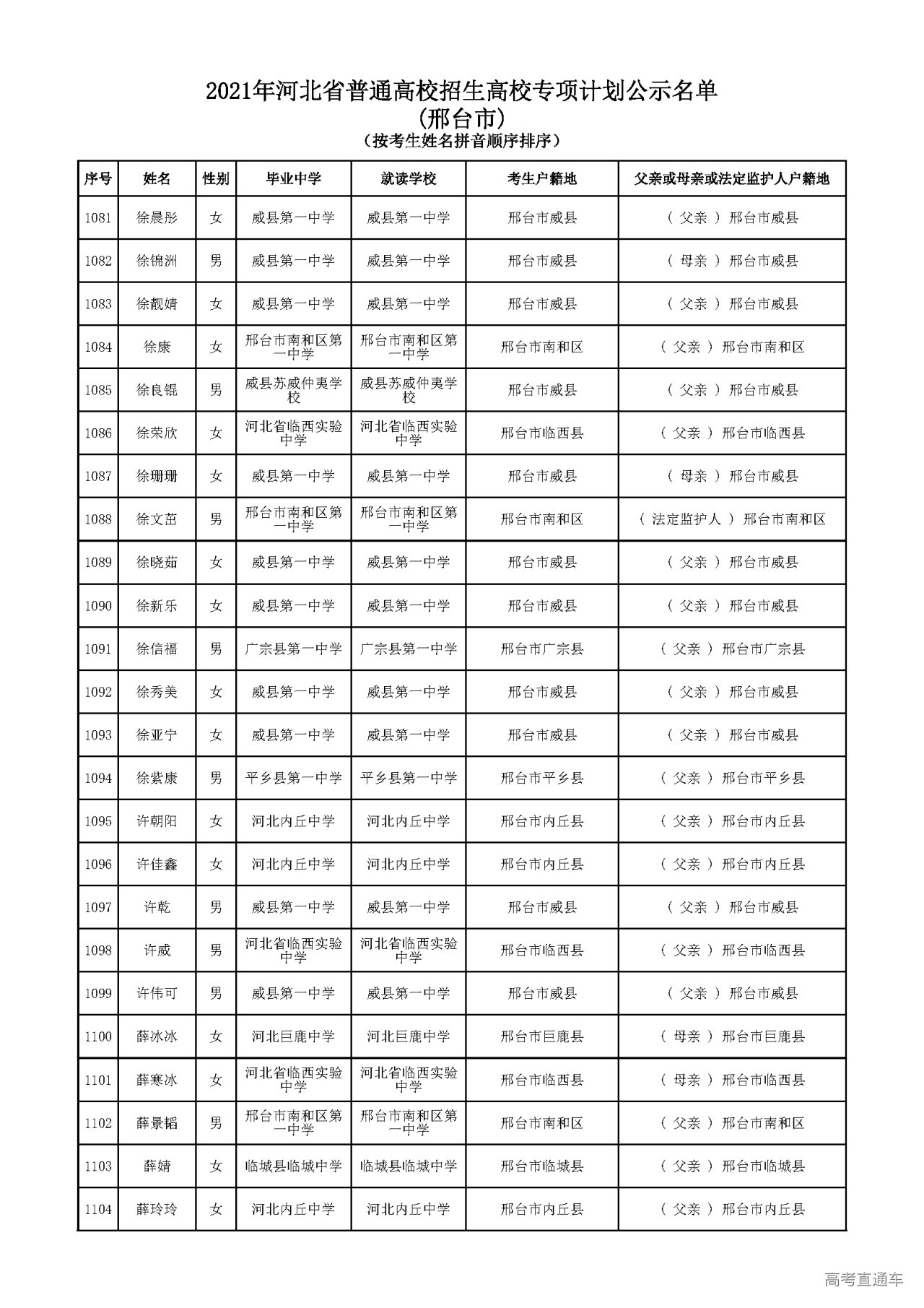 2021年河北省普通高校招生高校专项计划公示名单
(邢台市)
(按考生姓名拼音顺序排序)

| 序号 | 姓名 | 性别 | 毕业中学 | 就读学校 | 考生户籍地 | 父亲或母亲或法定监护人户籍地 |
|---|---|---|---|---|---|---|
| 1081 | 徐晨彤 | 女 | 威县第一中学 | 威县第一中学 | 邢台市威县 | ( 父亲 ) 邢台市威县 |
| 1082 | 徐锦洲 | 男 | 威县第一中学 | 威县第一中学 | 邢台市威县 | ( 母亲 ) 邢台市威县 |
| 1083 | 徐靓婧 | 女 | 威县第一中学 | 威县第一中学 | 邢台市威县 | ( 父亲 ) 邢台市威县 |
| 1084 | 徐康 | 女 | 邢台市南和区第一中学 | 邢台市南和区第一中学 | 邢台市南和区 | ( 父亲 ) 邢台市南和区 |
| 1085 | 徐良锟 | 男 | 威县苏威仲夷学校 | 威县苏威仲夷学校 | 邢台市威县 | ( 父亲 ) 邢台市威县 |
| 1086 | 徐荣欣 | 女 | 河北省临西实验中学 | 河北省临西实验中学 | 邢台市临西县 | ( 父亲 ) 邢台市临西县 |
| 1087 | 徐珊珊 | 女 | 威县第一中学 | 威县第一中学 | 邢台市威县 | ( 母亲 ) 邢台市威县 |
| 1088 | 徐文茁 | 男 | 邢台市南和区第一中学 | 邢台市南和区第一中学 | 邢台市南和区 | ( 法定监护人 ) 邢台市南和区 |
| 1089 | 徐晓茹 | 女 | 威县第一中学 | 威县第一中学 | 邢台市威县 | ( 父亲 ) 邢台市威县 |
| 1090 | 徐新乐 | 女 | 威县第一中学 | 威县第一中学 | 邢台市威县 | ( 父亲 ) 邢台市威县 |
| 1091 | 徐信福 | 男 | 广宗县第一中学 | 广宗县第一中学 | 邢台市广宗县 | ( 父亲 ) 邢台市广宗县 |
| 1092 | 徐秀美 | 女 | 威县第一中学 | 威县第一中学 | 邢台市威县 | ( 父亲 ) 邢台市威县 |
| 1093 | 徐亚宁 | 女 | 威县第一中学 | 威县第一中学 | 邢台市威县 | ( 父亲 ) 邢台市威县 |
| 1094 | 徐紫康 | 男 | 平乡县第一中学 | 平乡县第一中学 | 邢台市平乡县 | ( 父亲 ) 邢台市平乡县 |
| 1095 | 许朝阳 | 女 | 河北内丘中学 | 河北内丘中学 | 邢台市内丘县 | ( 父亲 ) 邢台市内丘县 |
| 1096 | 许佳鑫 | 女 | 河北内丘中学 | 河北内丘中学 | 邢台市内丘县 | ( 父亲 ) 邢台市内丘县 |
| 1097 | 许乾 | 男 | 威县第一中学 | 威县第一中学 | 邢台市威县 | ( 父亲 ) 邢台市威县 |
| 1098 | 许威 | 男 | 河北省临西实验中学 | 河北省临西实验中学 | 邢台市临西县 | ( 父亲 ) 邢台市临西县 |
| 1099 | 许伟可 | 男 | 威县第一中学 | 威县第一中学 | 邢台市威县 | ( 父亲 ) 邢台市威县 |
| 1100 | 薛冰冰 | 女 | 河北巨鹿中学 | 河北巨鹿中学 | 邢台市巨鹿县 | ( 母亲 ) 邢台市巨鹿县 |
| 1101 | 薛寒冰 | 女 | 河北省临西实验中学 | 河北省临西实验中学 | 邢台市临西县 | ( 母亲 ) 邢台市临西县 |
| 1102 | 薛景韬 | 男 | 邢台市南和区第一中学 | 邢台市南和区第一中学 | 邢台市南和区 | ( 父亲 ) 邢台市南和区 |
| 1103 | 薛婧 | 女 | 临城县临城中学 | 临城县临城中学 | 邢台市临城县 | ( 父亲 ) 邢台市临城县 |
| 1104 | 薛玲玲 | 女 | 河北内丘中学 | 河北内丘中学 | 邢台市内丘县 | ( 父亲 ) 邢台市内丘县 |

高考直通车